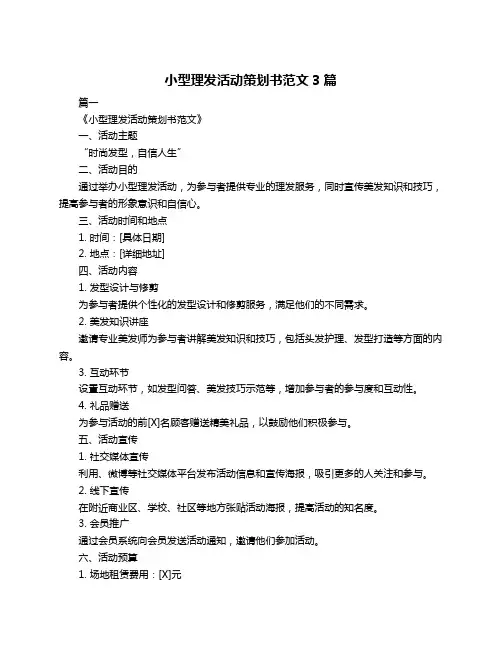 小型理发活动策划书范文 3 篇

篇一

《小型理发活动策划书范文》

一、活动主题

“时尚发型，自信人生”

二、活动目的

通过举办小型理发活动，为参与者提供专业的理发服务，同时宣传美发知识和技巧，提高参与者的形象意识和自信心。

三、活动时间和地点

1. 时间：[具体日期]

2. 地点：[详细地址]

四、活动内容

1. 发型设计与修剪

为参与者提供个性化的发型设计和修剪服务，满足他们的不同需求。

2. 美发知识讲座

邀请专业美发师为参与者讲解美发知识和技巧，包括头发护理、发型打造等方面的内容。

3. 互动环节

设置互动环节，如发型问答、美发技巧示范等，增加参与者的参与度和互动性。

4. 礼品赠送

为参与活动的前[X]名顾客赠送精美礼品，以鼓励他们积极参与。

五、活动宣传

1. 社交媒体宣传

利用、微博等社交媒体平台发布活动信息和宣传海报，吸引更多的人关注和参与。

2. 线下宣传

在附近商业区、学校、社区等地方张贴活动海报，提高活动的知名度。

3. 会员推广

通过会员系统向会员发送活动通知，邀请他们参加活动。

六、活动预算

1. 场地租赁费用：[X]元